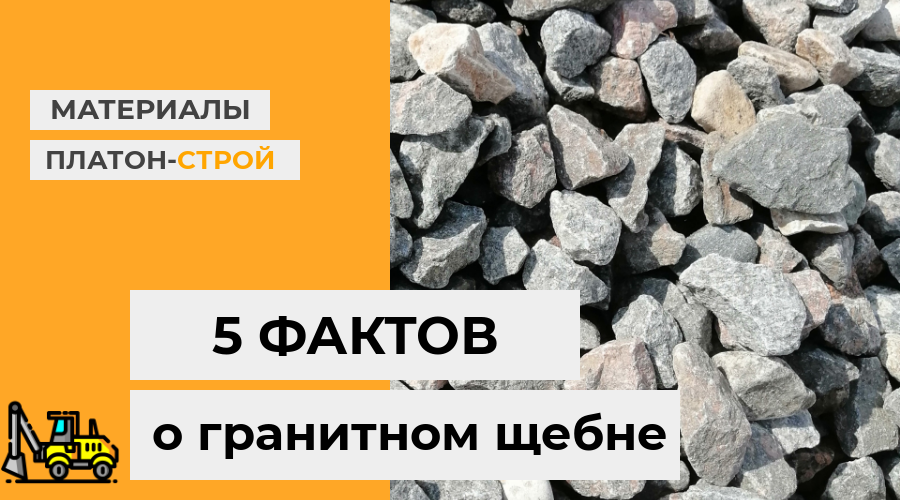 МАТЕРИАЛЫ
ПЛАТОН-СТРОЙ

5 ФАКТОВ
о гранитном щебне